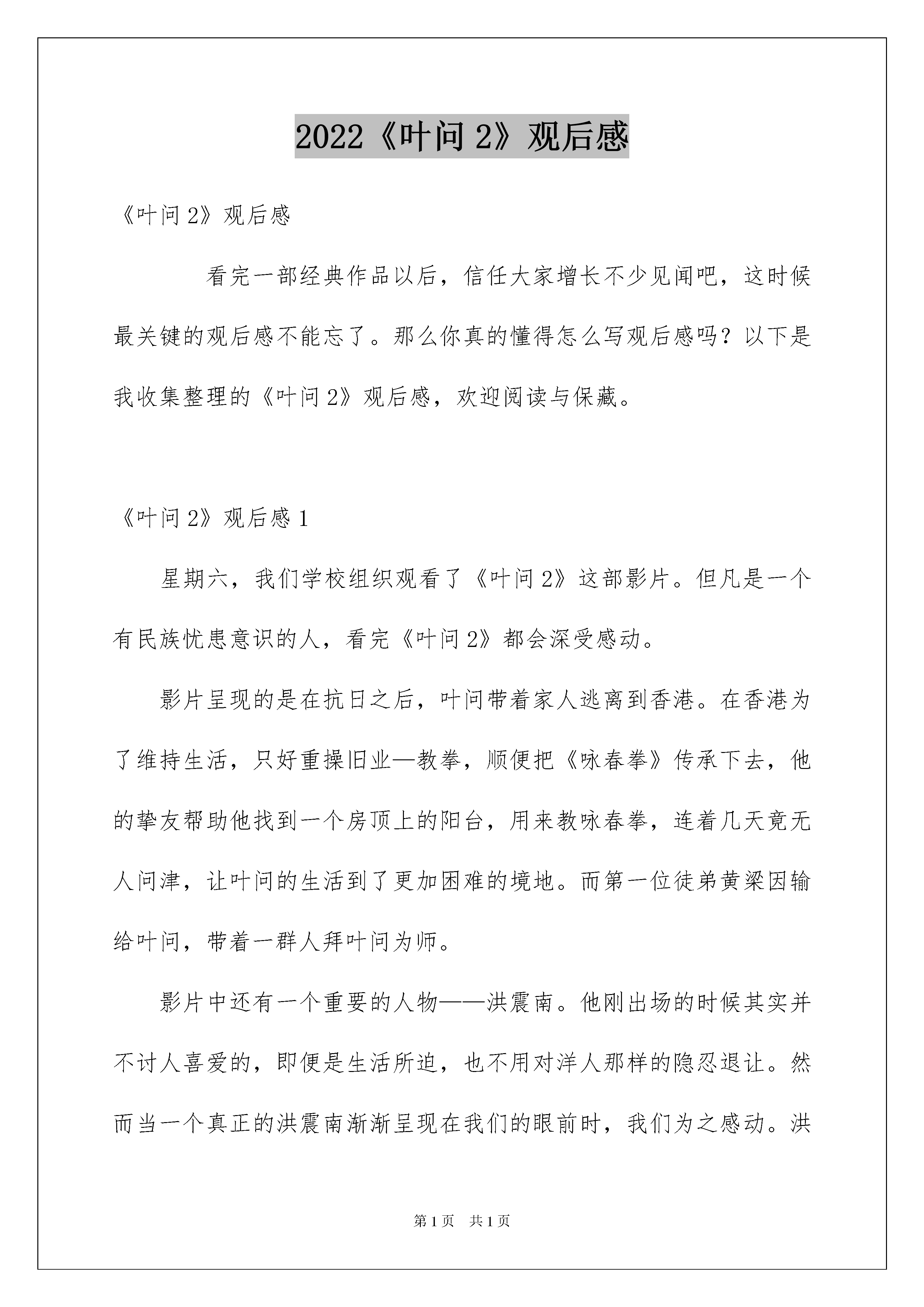 2022《叶问 2》观后感

《叶问 2》观后感

看完一部经典作品以后，信任大家增长不少见闻吧，这时候最关键的观后感不能忘了。那么你真的懂得怎么写观后感吗？以下是我收集整理的《叶问 2》观后感，欢迎阅读与保藏。

《叶问 2》观后感 1

星期六，我们学校组织观看了《叶问 2》这部影片。但凡是一个有民族忧患意识的人，看完《叶问 2》都会深受感动。

影片呈现的是在抗日之后，叶问带着家人逃离到香港。在香港为了维持生活，只好重操旧业—教拳，顺便把《咏春拳》传承下去，他的挚友帮助他找到一个房顶上的阳台，用来教咏春拳，连着几天竟无人问津，让叶问的生活到了更加困难的境地。而第一位徒弟黄梁因输给叶问，带着一群人拜叶问为师。

影片中还有一个重要的人物——洪震南。他刚出场的时候其实并不讨人喜爱的，即便是生活所迫，也不用对洋人那样的隐忍退让。然而当一个真正的洪震南渐渐呈现在我们的眼前时，我们为之感动。洪

第 1 页　共 1 页